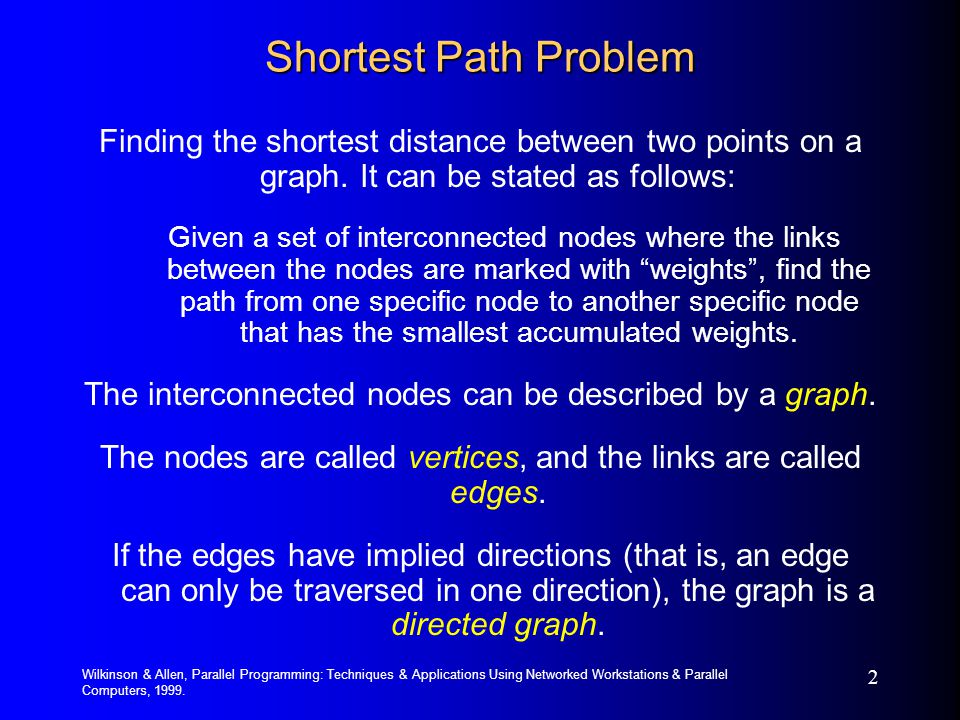 Shortest Path Problem

Finding the shortest distance between two points on a graph. It can be stated as follows:

Given a set of interconnected nodes where the links between the nodes are marked with “weights”, find the path from one specific node to another specific node that has the smallest accumulated weights.

The interconnected nodes can be described by a graph.

The nodes are called vertices, and the links are called edges.

If the edges have implied directions (that is, an edge can only be traversed in one direction), the graph is a directed graph.

Wilkinson & Allen, Parallel Programming: Techniques & Applications Using Networked Workstations & Parallel Computers, 1999.

2